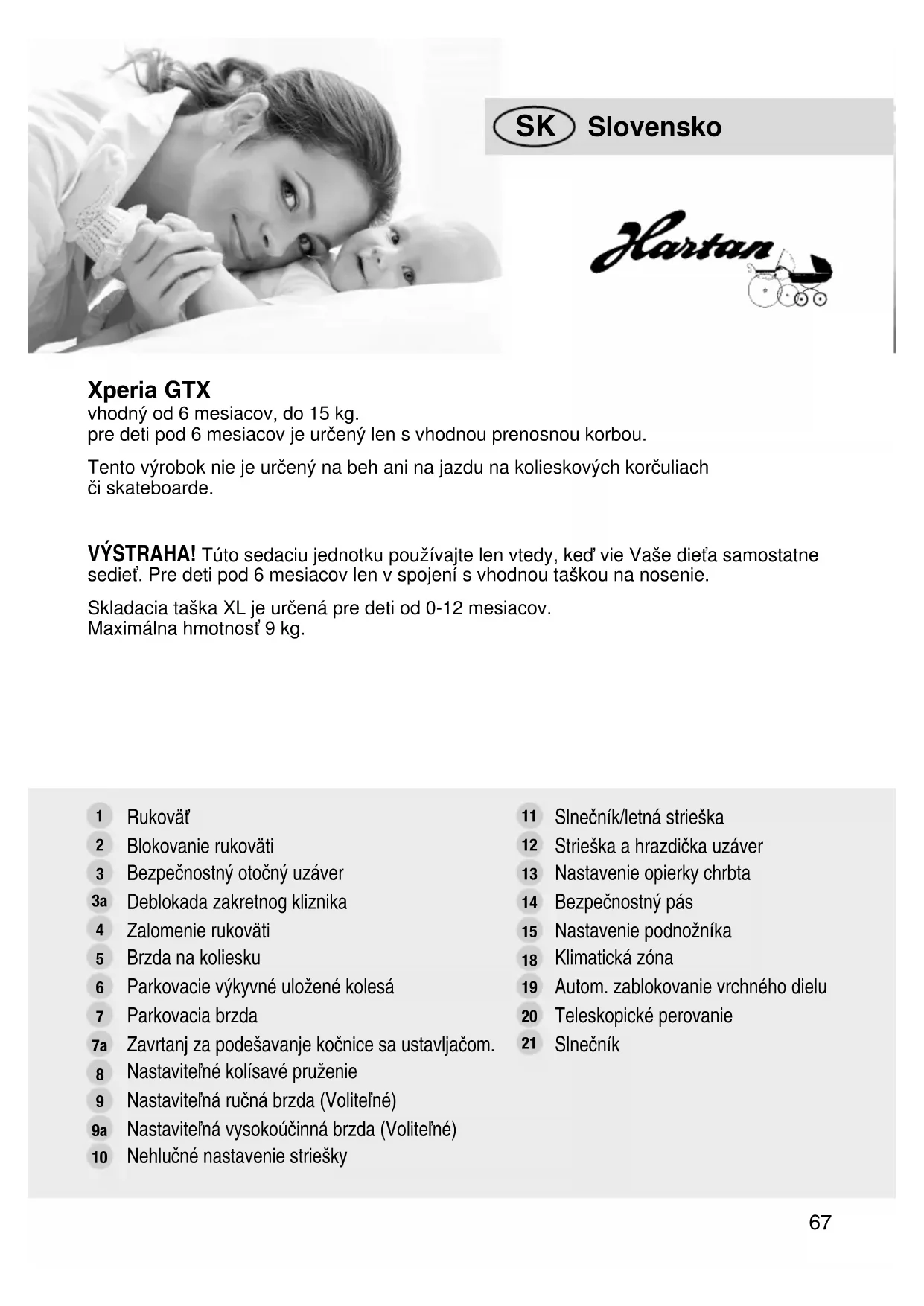 SK Slovensko

Hartan

Xperia GTX
vhodný od 6 mesiacov, do 15 kg.
pre deti pod 6 mesiacov je určený len s vhodnou prenosnou korbou.

Tento výrobok nie je určený na beh ani na jazdu na kolieskových korčuliach či skateboarde.

VÝSTRAHA! Túto sedaciu jednotku používajte len vtedy, keď vie Vaše dieťa samostatne sedieť. Pre deti pod 6 mesiacov len v spojení s vhodnou taškou na nosenie.

Skladacia taška XL je určená pre deti od 0-12 mesiacov.
Maximálna hmotnosť 9 kg.

1 Rukoväť
2 Blokovanie rukoväti
3 Bezpečnostný otočný uzáver
3a Deblokada zakretnog kliznika
4 Zalomenie rukoväti
5 Brzda na koliesku
6 Parkovacie výkyvné uložené kolesá
7 Parkovacia brzda
7a Zavrtanj za podešavanje kočnice sa ustavljačom.
8 Nastaviteľné kolísavé pruženie
9 Nastaviteľná ručná brzda (Voliteľné)
9a Nastaviteľná vysokoúčinná brzda (Voliteľné)
10 Nehlučné nastavenie striešky

11 Slnečník/letná strieška
12 Strieška a hrazdička uzáver
13 Nastavenie opierky chrbta
14 Bezpečnostný pás
15 Nastavenie podnožníka
18 Klimatická zóna
19 Autom. zablokovanie vrchného dielu
20 Teleskopické perovanie
21 Slnečník

67